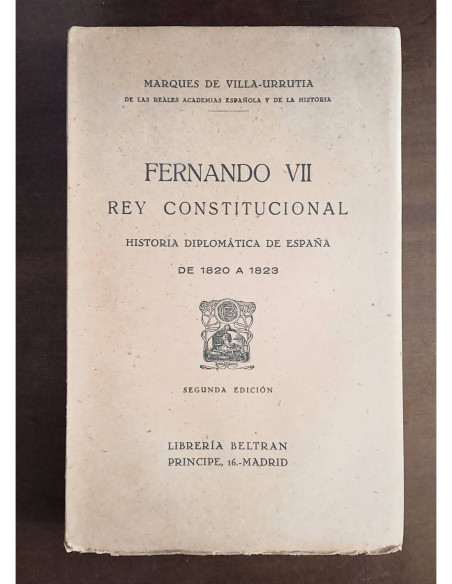 MARQUES DE VILLA-URRUTIA
DE LAS REALES ACADEMIAS ESPAÑOLA Y DE LA HISTORIA

FERNANDO VII
REY CONSTITUCIONAL
HISTORIA DIPLOMÁTICA DE ESPAÑA
DE 1820 A 1823

SEGUNDA EDICIÓN

LIBRERÍA BELTRAN
PRINCIPE, 16.-MADRID